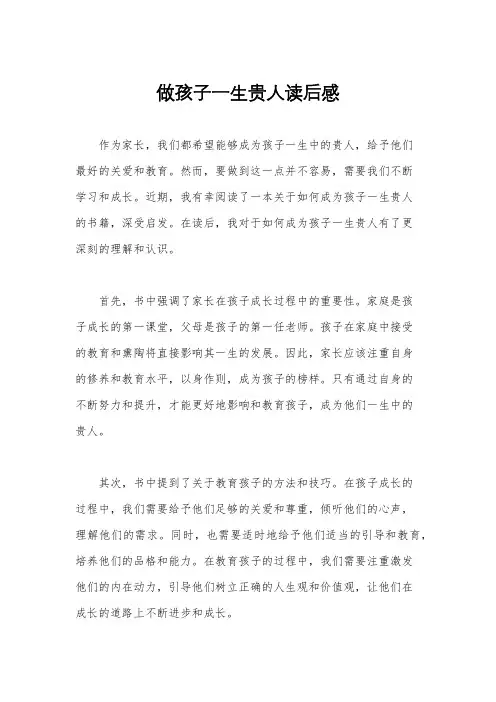 做孩子一生贵人读后感

作为家长，我们都希望能够成为孩子一生中的贵人，给予他们最好的关爱和教育。然而，要做到这一点并不容易，需要我们不断学习和成长。近期，我有幸阅读了一本关于如何成为孩子一生贵人的书籍，深受启发。在读后，我对于如何成为孩子一生贵人有了更深刻的理解和认识。

首先，书中强调了家长在孩子成长过程中的重要性。家庭是孩子成长的第一课堂，父母是孩子的第一任老师。孩子在家庭中接受的教育和熏陶将直接影响其一生的发展。因此，家长应该注重自身的修养和教育水平，以身作则，成为孩子的榜样。只有通过自身的不断努力和提升，才能更好地影响和教育孩子，成为他们一生中的贵人。

其次，书中提到了关于教育孩子的方法和技巧。在孩子成长的过程中，我们需要给予他们足够的关爱和尊重，倾听他们的心声，理解他们的需求。同时，也需要适时地给予他们适当的引导和教育，培养他们的品格和能力。在教育孩子的过程中，我们需要注重激发他们的内在动力，引导他们树立正确的人生观和价值观，让他们在成长的道路上不断进步和成长。